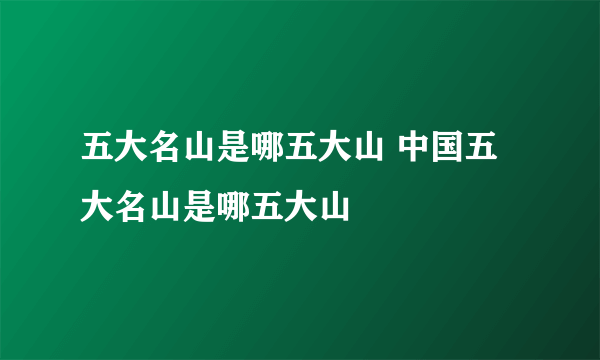 五大名山是哪五大山 中国五大名山是哪五大山